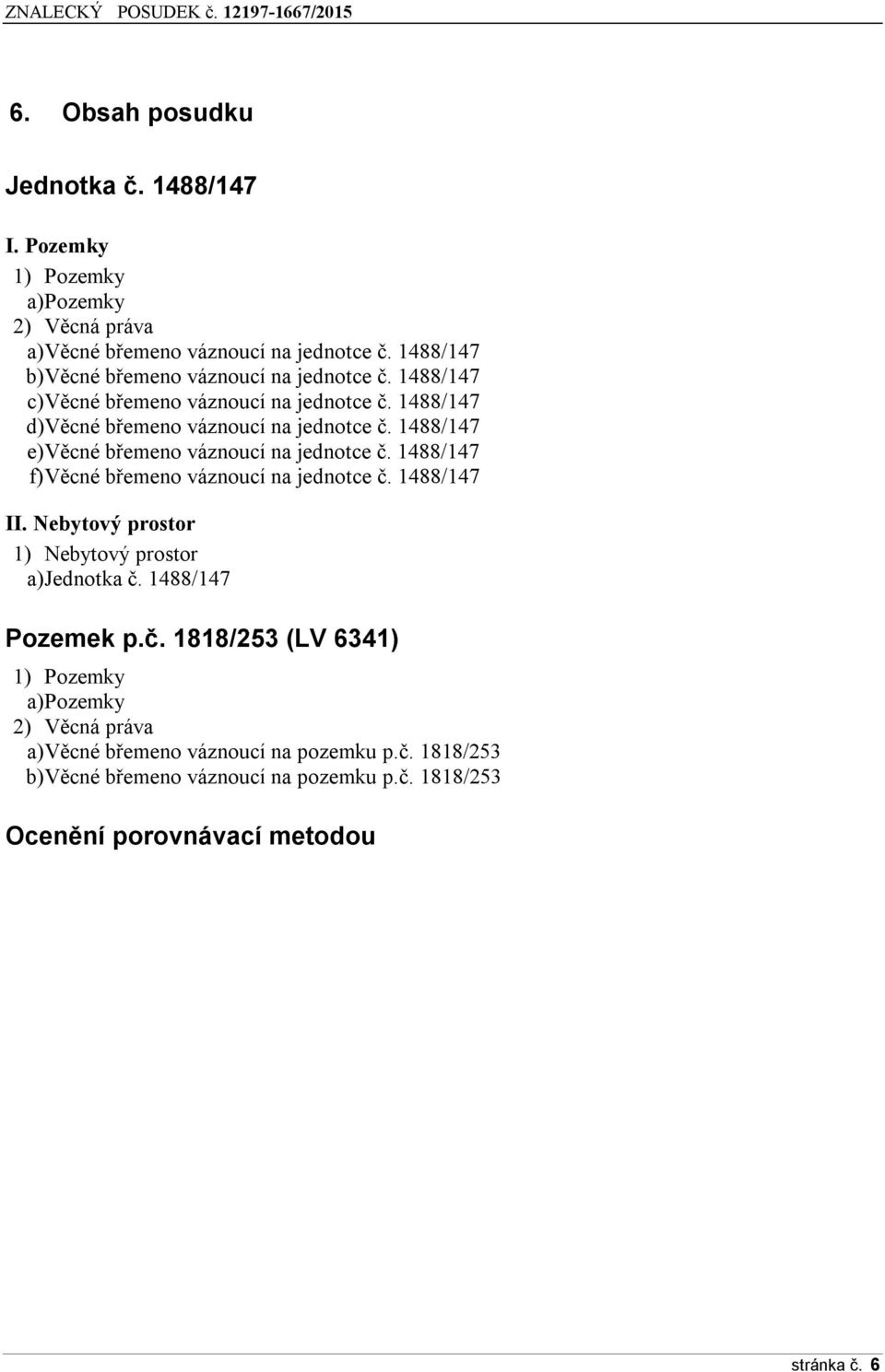 ZNALECKÝ POSUDEK č. 12197-1667/2015

6. Obsah posudku

Jednotka č. 1488/147

I. Pozemky
1) Pozemky
a)Pozemky
2) Věcná práva
a)Věcné břemeno váznoucí na jednotce č. 1488/147
b)Věcné břemeno váznoucí na jednotce č. 1488/147
c)Věcné břemeno váznoucí na jednotce č. 1488/147
d)Věcné břemeno váznoucí na jednotce č. 1488/147
e)Věcné břemeno váznoucí na jednotce č. 1488/147
f)Věcné břemeno váznoucí na jednotce č. 1488/147

II. Nebytový prostor
1) Nebytový prostor
a)Jednotka č. 1488/147

Pozemek p.č. 1818/253 (LV 6341)
1) Pozemky
a)Pozemky
2) Věcná práva
a)Věcné břemeno váznoucí na pozemku p.č. 1818/253
b)Věcné břemeno váznoucí na pozemku p.č. 1818/253

Ocenění porovnávací metodou

stránka č. 6